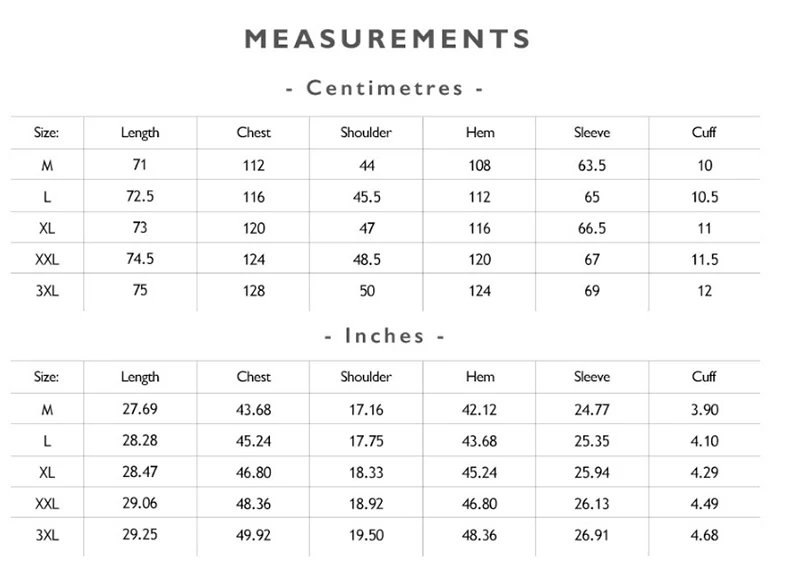 MEASUREMENTS

- Centimetres -

| Size: | Length | Chest | Shoulder | Hem | Sleeve | Cuff |
|---|---|---|---|---|---|---|
| M | 71 | 112 | 44 | 108 | 63.5 | 10 |
| L | 72.5 | 116 | 45.5 | 112 | 65 | 10.5 |
| XL | 73 | 120 | 47 | 116 | 66.5 | 11 |
| XXL | 74.5 | 124 | 48.5 | 120 | 67 | 11.5 |
| 3XL | 75 | 128 | 50 | 124 | 69 | 12 |

- Inches -

| Size: | Length | Chest | Shoulder | Hem | Sleeve | Cuff |
|---|---|---|---|---|---|---|
| M | 27.69 | 43.68 | 17.16 | 42.12 | 24.77 | 3.90 |
| L | 28.28 | 45.24 | 17.75 | 43.68 | 25.35 | 4.10 |
| XL | 28.47 | 46.80 | 18.33 | 45.24 | 25.94 | 4.29 |
| XXL | 29.06 | 48.36 | 18.92 | 46.80 | 26.13 | 4.49 |
| 3XL | 29.25 | 49.92 | 19.50 | 48.36 | 26.91 | 4.68 |